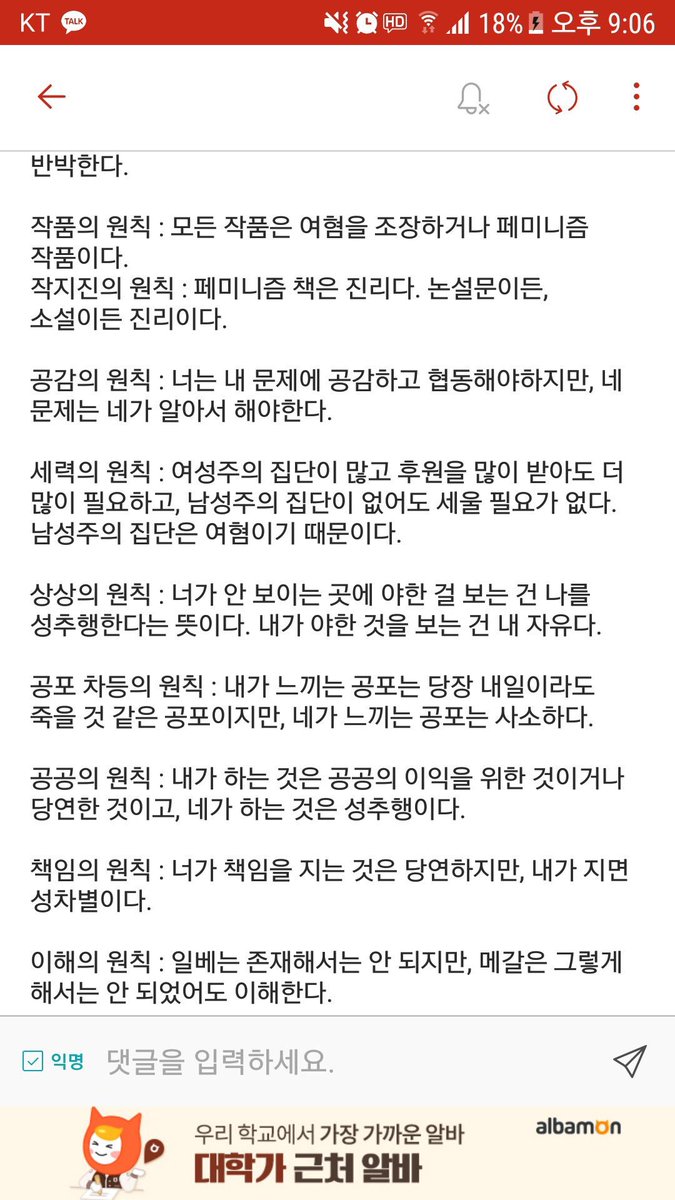 KT TALK HD 18% 오후 9:06

반박한다.

작품의 원칙 : 모든 작품은 여혐을 조장하거나 페미니즘 작품이다.
작지진의 원칙 : 페미니즘 책은 진리다. 논설문이든, 소설이든 진리이다.

공감의 원칙 : 너는 내 문제에 공감하고 협동해야하지만, 네 문제는 네가 알아서 해야한다.

세력의 원칙 : 여성주의 집단이 많고 후원을 많이 받아도 더 많이 필요하고, 남성주의 집단이 없어도 세울 필요가 없다. 남성주의 집단은 여혐이기 때문이다.

상상의 원칙 : 너가 안 보이는 곳에 야한 걸 보는 건 나를 성추행한다는 뜻이다. 내가 야한 것을 보는 건 내 자유다.

공포 차등의 원칙 : 내가 느끼는 공포는 당장 내일이라도 죽을 것 같은 공포이지만, 네가 느끼는 공포는 사소하다.

공공의 원칙 : 내가 하는 것은 공공의 이익을 위한 것이거나 당연한 것이고, 네가 하는 것은 성추행이다.

책임의 원칙 : 너가 책임을 지는 것은 당연하지만, 내가 지면 성차별이다.

이해의 원칙 : 일베는 존재해서는 안 되지만, 메갈은 그렇게 해서는 안 되었어도 이해한다.

익명 댓글을 입력하세요.

우리 학교에서 가장 가까운 알바
대학가 근처 알바
albamon